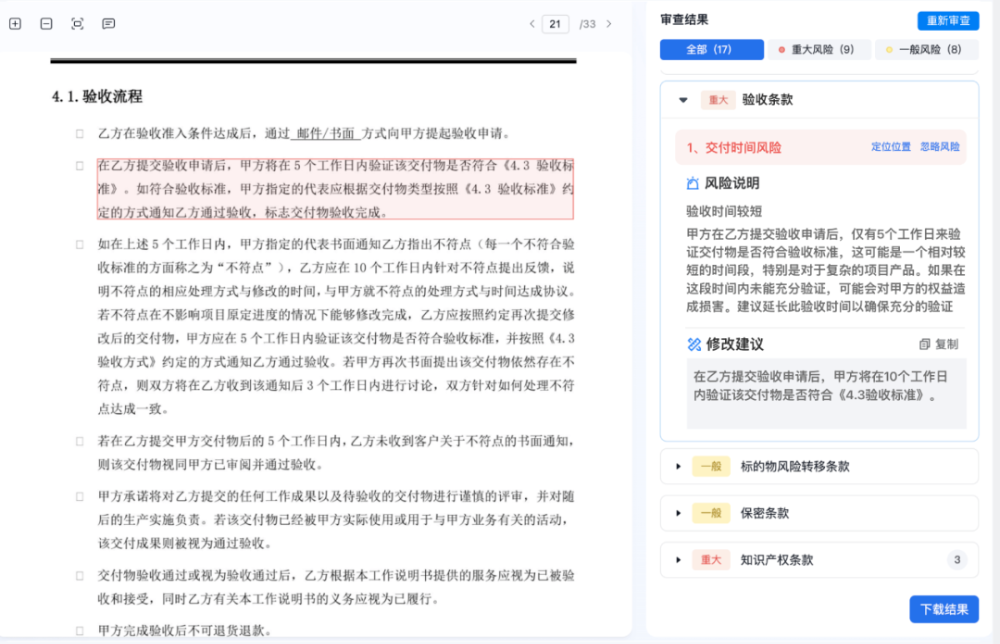 21 /33

4.1. 验收流程

乙方在验收准入条件达成后，通过 邮件/书面 方式向甲方提起验收申请。

在乙方提交验收申请后，甲方将在 5 个工作日内验证该交付物是否符合《4.3 验收标准》。如符合验收标准，甲方指定的代表应根据交付物类型按照《4.3 验收标准》约定的方式通知乙方通过验收，标志交付物验收完成。

如在上述 5 个工作日内，甲方指定的代表书面通知乙方指出不符点（每一个不符合验收标准的方面称之为“不符点”），乙方应在 10 个工作日内针对不符点提出反馈，说明不符点的相应处理方式与修改的时间，与甲方就不符点的处理方式与时间达成协议。若不符点在不影响项目原定进度的情况下能够修改完成，乙方应按照约定再次提交修改后的交付物，甲方应在 5 个工作日内验证该交付物是否符合验收标准，并按照《4.3 验收方式》约定的方式通知乙方通过验收。若甲方再次书面提出该交付物依然存在不符点，则双方将在乙方收到该通知后 3 个工作日内进行讨论，双方针对如何处理不符点达成一致。

若在乙方提交甲方交付物后的 5 个工作日内，乙方未收到客户关于不符点的书面通知，则该交付物视同甲方已审阅并通过验收。

甲方承诺将对乙方提交的任何工作成果以及待验收的交付物进行谨慎的评审，并对随后的生产实施负责。若该交付物已经被甲方实际使用或用于与甲方业务有关的活动，该交付成果则被视为通过验收。

交付物验收通过或视为验收通过后，乙方根据本工作说明书提供的服务应视为已被验收和接受，同时乙方有关本工作说明书的义务应视为已履行。

甲方完成验收后不可退货退款。

审查结果
重新审查
全部（17）
重大风险（9）
一般风险（8）

重大 验收条款
1、交付时间风险
定位位置 忽略风险
风险说明
验收时间较短
甲方在乙方提交验收申请后，仅有5个工作日来验证交付物是否符合验收标准，这可能是一个相对较短的时间段，特别是对于复杂的项目产品。如果在这段时间内未能充分验证，可能会对甲方的权益造成损害。建议延长此验收时间以确保充分的验证
修改建议
复制
在乙方提交验收申请后，甲方将在10个工作日内验证该交付物是否符合《4.3验收标准》。

一般 标的物风险转移条款
一般 保密条款
重大 知识产权条款 3
下载结果